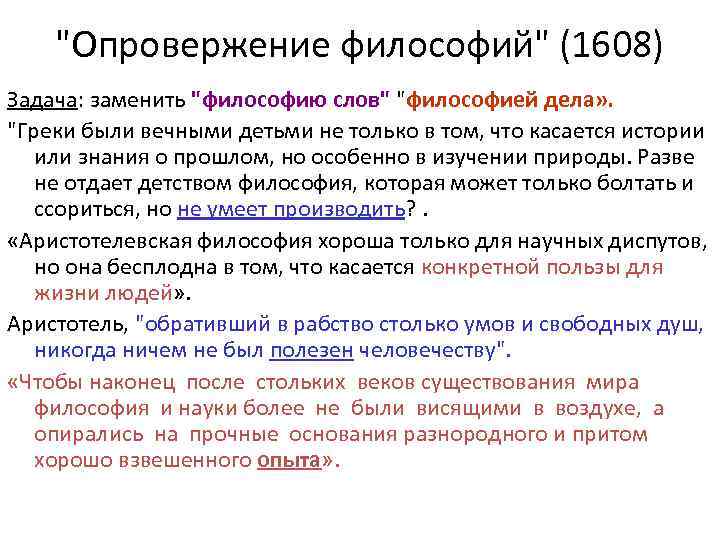 "Опровержение философий" (1608)

Задача: заменить "философию слов" "философией дела».

"Греки были вечными детьми не только в том, что касается истории или знания о прошлом, но особенно в изучении природы. Разве не отдает детством философия, которая может только болтать и ссориться, но не умеет производить? .

«Аристотелевская философия хороша только для научных диспутов, но она бесплодна в том, что касается конкретной пользы для жизни людей».

Аристотель, "обративший в рабство столько умов и свободных душ, никогда ничем не был полезен человечеству".

«Чтобы наконец после стольких веков существования мира философия и науки более не были висящими в воздухе, а опирались на прочные основания разнородного и притом хорошо взвешенного опыта».